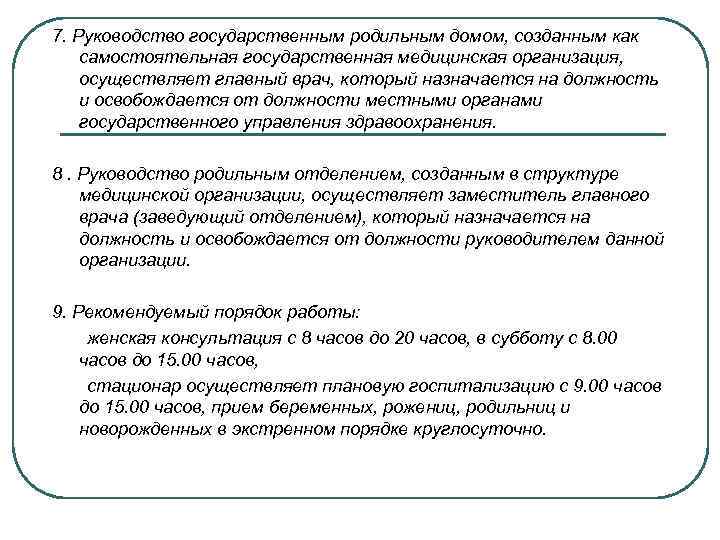 7. Руководство государственным родильным домом, созданным как самостоятельная государственная медицинская организация, осуществляет главный врач, который назначается на должность и освобождается от должности местными органами государственного управления здравоохранения.

8 . Руководство родильным отделением, созданным в структуре медицинской организации, осуществляет заместитель главного врача (заведующий отделением), который назначается на должность и освобождается от должности руководителем данной организации.

9. Рекомендуемый порядок работы:

женская консультация с 8 часов до 20 часов, в субботу с 8.00 часов до 15.00 часов,

стационар осуществляет плановую госпитализацию с 9.00 часов до 15.00 часов, прием беременных, рожениц, родильниц и новорожденных в экстренном порядке круглосуточно.